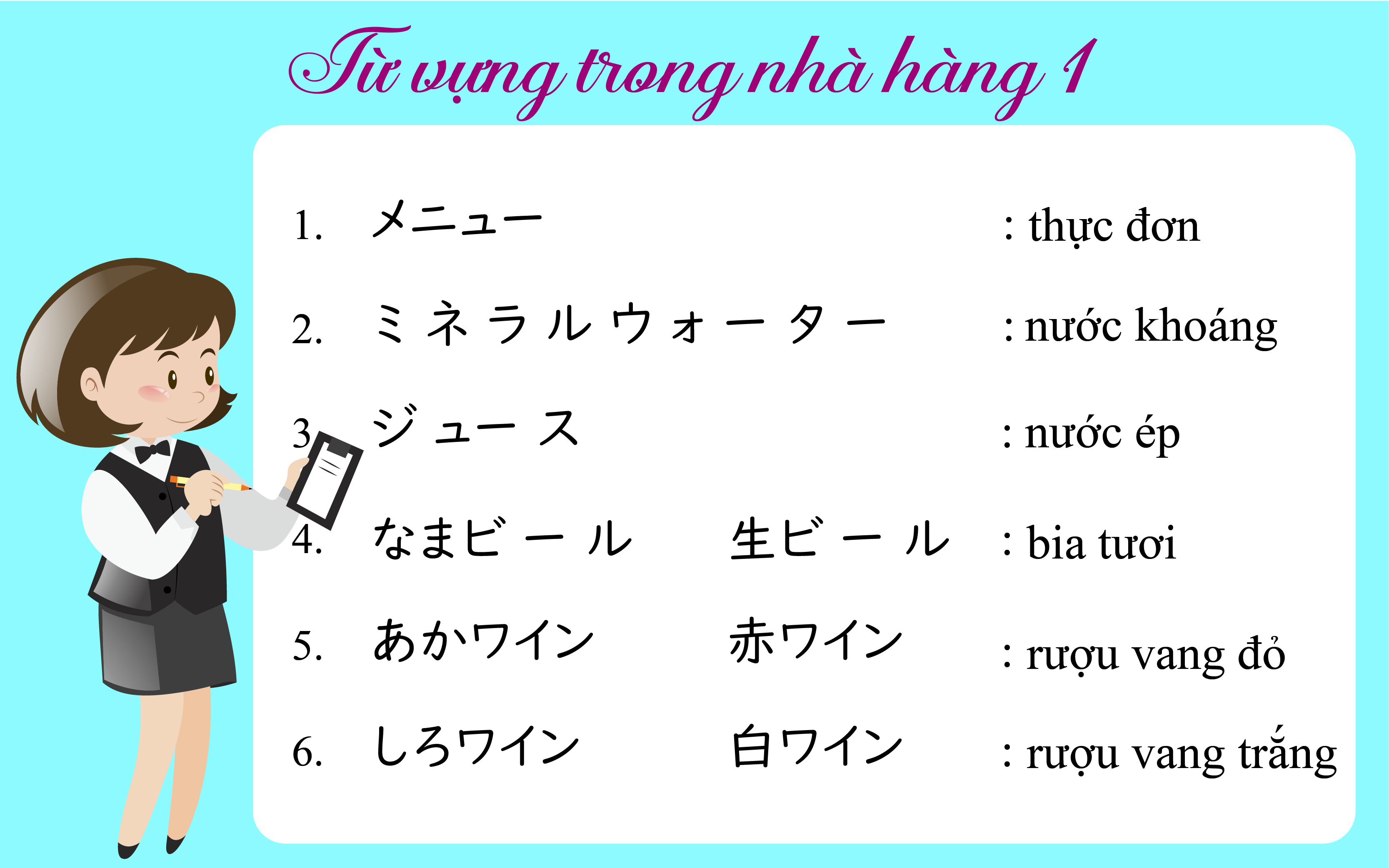 Từ vựng trong nhà hàng 1

1. メニュー : thực đơn

2. ミネラルウォーター : nước khoáng

3. ジュース : nước ép

4. なまビール 生ビール : bia tươi

5. あかワイン 赤ワイン : rượu vang đỏ

6. しろワイン 白ワイン : rượu vang trắng